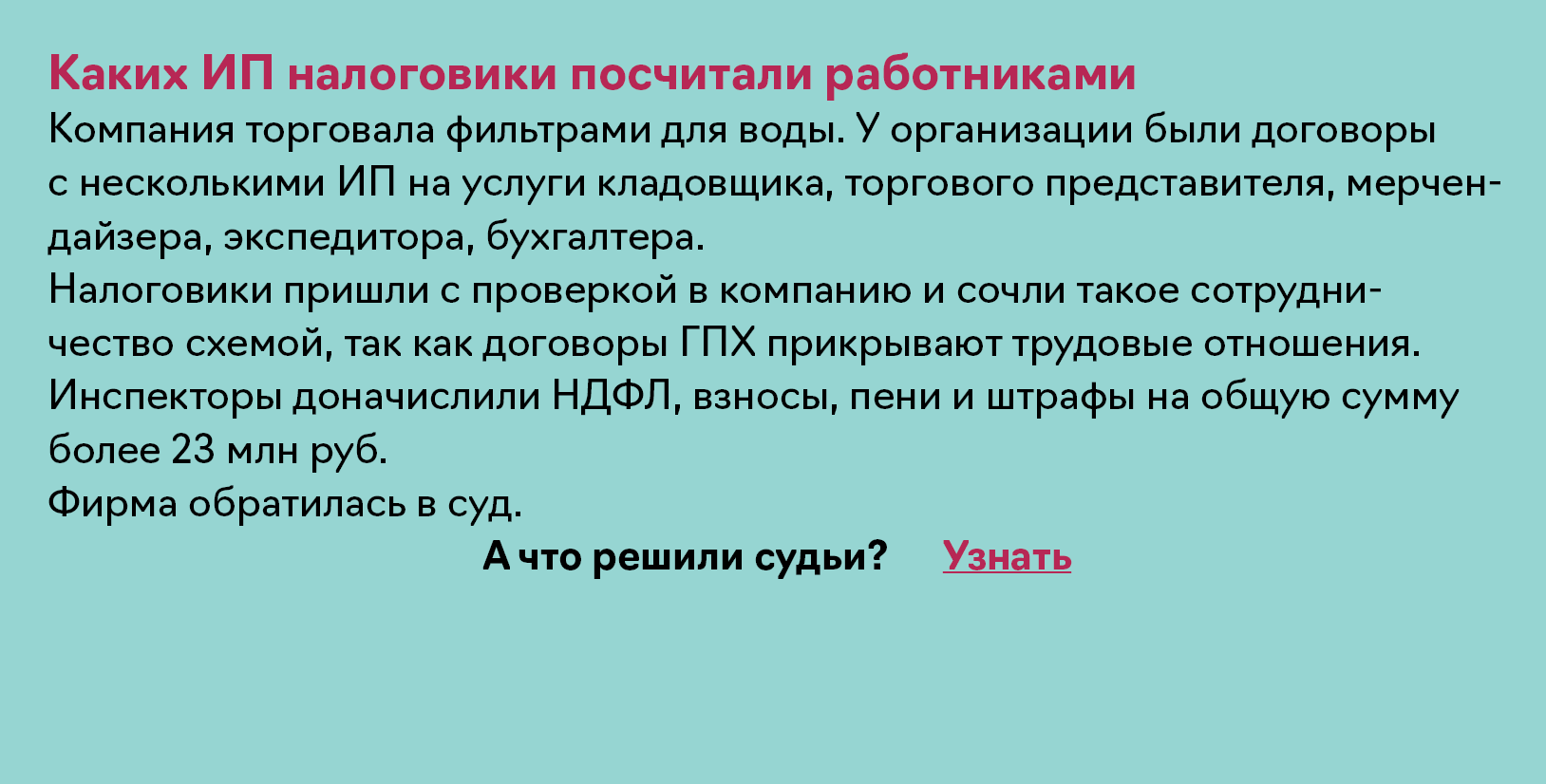 Каких ИП налоговики посчитали работниками
Компания торговала фильтрами для воды. У организации были договоры с несколькими ИП на услуги кладовщика, торгового представителя, мерчендайзера, экспедитора, бухгалтера.
Налоговики пришли с проверкой в компанию и сочли такое сотрудничество схемой, так как договоры ГПХ прикрывают трудовые отношения. Инспекторы доначислили НДФЛ, взносы, пени и штрафы на общую сумму более 23 млн руб.
Фирма обратилась в суд.
А что решили судьи? Узнать